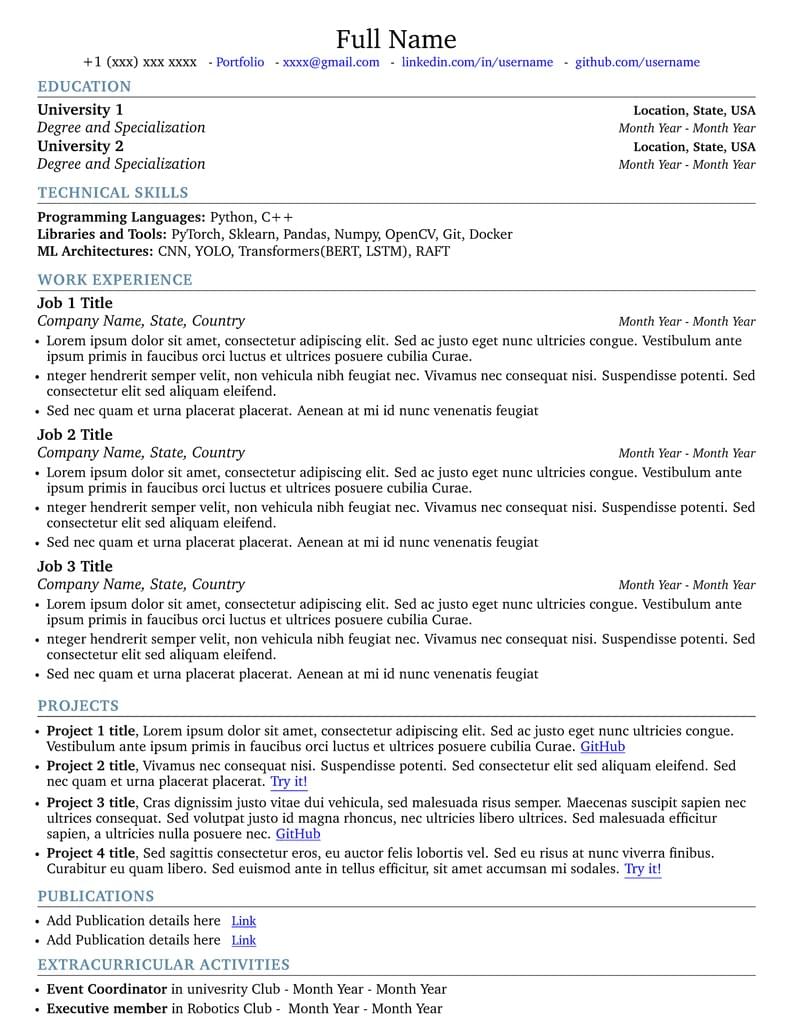 Full Name

+1 (xxx) xxx xxxx - Portfolio - xxxx@gmail.com - linkedin.com/in/username - github.com/username

EDUCATION

University 1 Location, State, USA
Degree and Specialization Month Year - Month Year
University 2 Location, State, USA
Degree and Specialization Month Year - Month Year

TECHNICAL SKILLS

Programming Languages: Python, C++
Libraries and Tools: PyTorch, Sklearn, Pandas, Numpy, OpenCV, Git, Docker
ML Architectures: CNN, YOLO, Transformers(BERT, LSTM), RAFT

WORK EXPERIENCE

Job 1 Title
Company Name, State, Country Month Year - Month Year
• Lorem ipsum dolor sit amet, consectetur adipiscing elit. Sed ac justo eget nunc ultricies congue. Vestibulum ante ipsum primis in faucibus orci luctus et ultrices posuere cubilia Curae.
• nteger hendrerit semper velit, non vehicula nibh feugiat nec. Vivamus nec consequat nisi. Suspendisse potenti. Sed consectetur elit sed aliquam eleifend.
• Sed nec quam et urna placerat placerat. Aenean at mi id nunc venenatis feugiat

Job 2 Title
Company Name, State, Country Month Year - Month Year
• Lorem ipsum dolor sit amet, consectetur adipiscing elit. Sed ac justo eget nunc ultricies congue. Vestibulum ante ipsum primis in faucibus orci luctus et ultrices posuere cubilia Curae.
• nteger hendrerit semper velit, non vehicula nibh feugiat nec. Vivamus nec consequat nisi. Suspendisse potenti. Sed consectetur elit sed aliquam eleifend.
• Sed nec quam et urna placerat placerat. Aenean at mi id nunc venenatis feugiat

Job 3 Title
Company Name, State, Country Month Year - Month Year
• Lorem ipsum dolor sit amet, consectetur adipiscing elit. Sed ac justo eget nunc ultricies congue. Vestibulum ante ipsum primis in faucibus orci luctus et ultrices posuere cubilia Curae.
• nteger hendrerit semper velit, non vehicula nibh feugiat nec. Vivamus nec consequat nisi. Suspendisse potenti. Sed consectetur elit sed aliquam eleifend.
• Sed nec quam et urna placerat placerat. Aenean at mi id nunc venenatis feugiat

PROJECTS

• Project 1 title, Lorem ipsum dolor sit amet, consectetur adipiscing elit. Sed ac justo eget nunc ultricies congue. Vestibulum ante ipsum primis in faucibus orci luctus et ultrices posuere cubilia Curae. GitHub
• Project 2 title, Vivamus nec consequat nisi. Suspendisse potenti. Sed consectetur elit sed aliquam eleifend. Sed nec quam et urna placerat placerat. Try it!
• Project 3 title, Cras dignissim justo vitae dui vehicula, sed malesuada risus semper. Maecenas suscipit sapien nec ultrices consequat. Sed volutpat justo id magna rhoncus, nec ultricies libero ultrices. Sed malesuada efficitur sapien, a ultricies nulla posuere nec. GitHub
• Project 4 title, Sed sagittis consectetur eros, eu auctor felis lobortis vel. Sed eu risus at nunc viverra finibus. Curabitur eu quam libero. Sed euismod ante in tellus efficitur, sit amet accumsan mi sodales. Try it!

PUBLICATIONS

• Add Publication details here Link
• Add Publication details here Link

EXTRACURRICULAR ACTIVITIES

• Event Coordinator in univesrity Club - Month Year - Month Year
• Executive member in Robotics Club - Month Year - Month Year